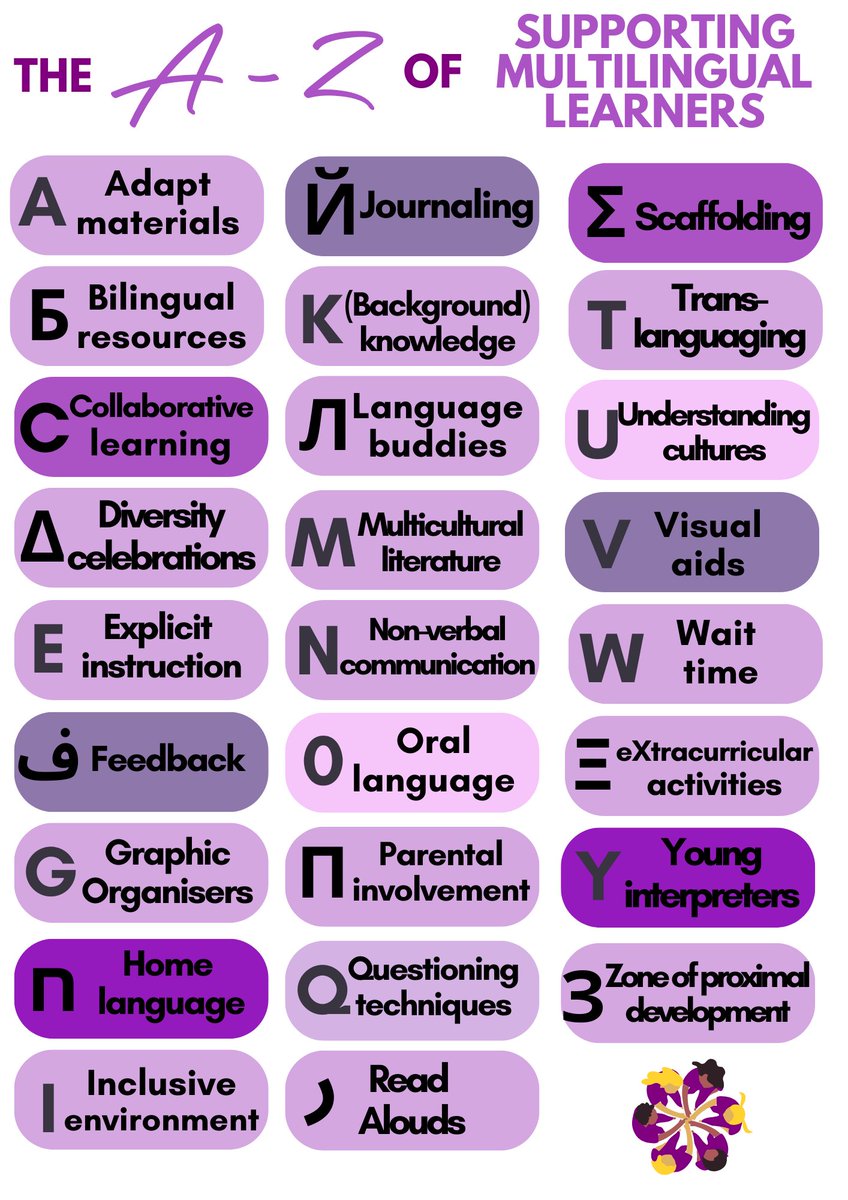 THE A - Z OF SUPPORTING MULTILINGUAL LEARNERS

A Adapt materials

Б Bilingual resources

C Collaborative learning

Δ Diversity celebrations

E Explicit instruction

ف Feedback

G Graphic Organisers

ח Home language

I Inclusive environment

Й Journaling

K (Background) knowledge

Л Language buddies

M Multicultural literature

N Non-verbal communication

O Oral language

П Parental involvement

Q Questioning techniques

ر Read Alouds

Σ Scaffolding

T Trans-languaging

U Understanding cultures

V Visual aids

W Wait time

Ξ eXtracurricular activities

Y Young interpreters

З Zone of proximal development